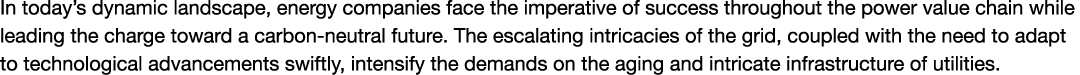 In today's dynamic landscape, energy companies face the imperative of success throughout the power value chain while leading the charge toward a carbon-neutral future. The escalating intricacies of the grid, coupled with the need to adapt to technological advancements swiftly, intensify the demands on the aging and intricate infrastructure of utilities.